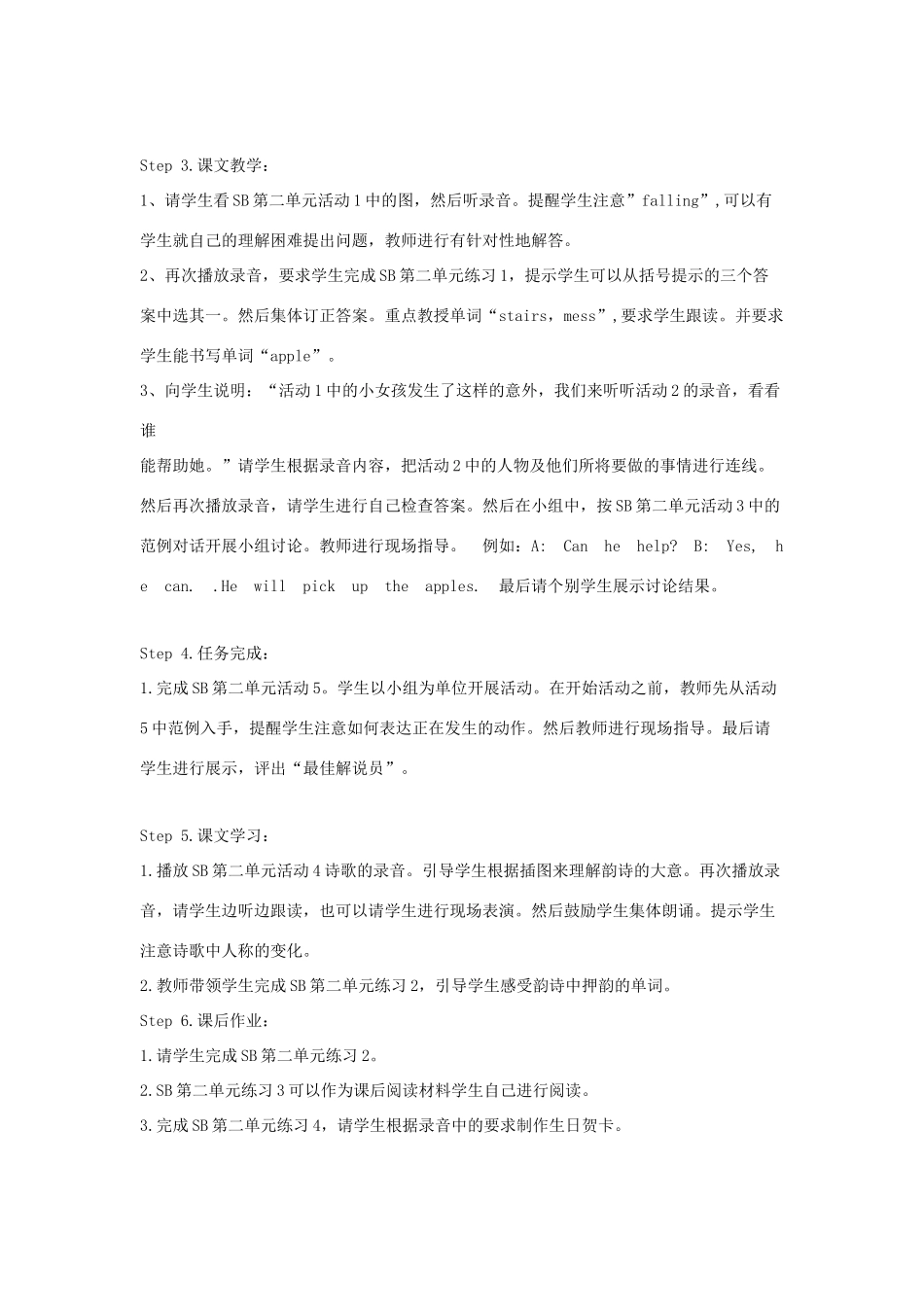 Step 3.课文教学：

1、请学生看SB第二单元活动1中的图，然后听录音。提醒学生注意”falling”,可以有学生就自己的理解困难提出问题，教师进行有针对性地解答。

2、再次播放录音，要求学生完成SB第二单元练习1，提示学生可以从括号提示的三个答案中选其一。然后集体订正答案。重点教授单词“stairs，mess”,要求学生跟读。并要求学生能书写单词“apple”。

3、向学生说明：“活动1中的小女孩发生了这样的意外，我们来听听活动2的录音，看看谁

能帮助她。”请学生根据录音内容，把活动2中的人物及他们所将要做的事情进行连线。然后再次播放录音，请学生进行自己检查答案。然后在小组中，按SB第二单元活动3中的范例对话开展小组讨论。教师进行现场指导。 例如：A: Can he help? B: Yes, he can. .He will pick up the apples. 最后请个别学生展示讨论结果。

Step 4.任务完成：

1.完成SB第二单元活动5。学生以小组为单位开展活动。在开始活动之前，教师先从活动5中范例入手，提醒学生注意如何表达正在发生的动作。然后教师进行现场指导。最后请学生进行展示，评出“最佳解说员”。

Step 5.课文学习：

1.播放SB第二单元活动4诗歌的录音。引导学生根据插图来理解韵诗的大意。再次播放录音，请学生边听边跟读，也可以请学生进行现场表演。然后鼓励学生集体朗诵。提示学生注意诗歌中人称的变化。

2.教师带领学生完成SB第二单元练习2，引导学生感受韵诗中押韵的单词。

Step 6.课后作业：

1.请学生完成SB第二单元练习2。

2.SB第二单元练习3可以作为课后阅读材料学生自己进行阅读。

3.完成SB第二单元练习4，请学生根据录音中的要求制作生日贺卡。